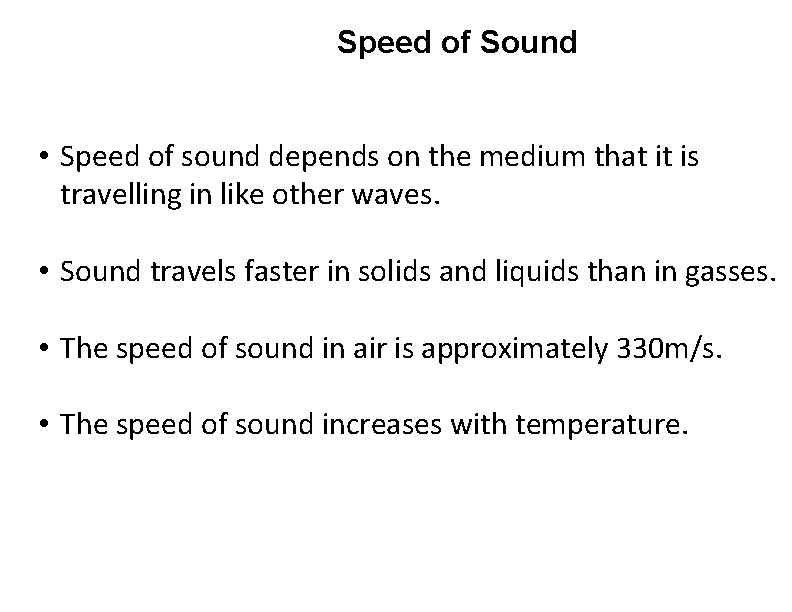 Speed of Sound

• Speed of sound depends on the medium that it is travelling in like other waves.

• Sound travels faster in solids and liquids than in gasses.

• The speed of sound in air is approximately 330m/s.

• The speed of sound increases with temperature.